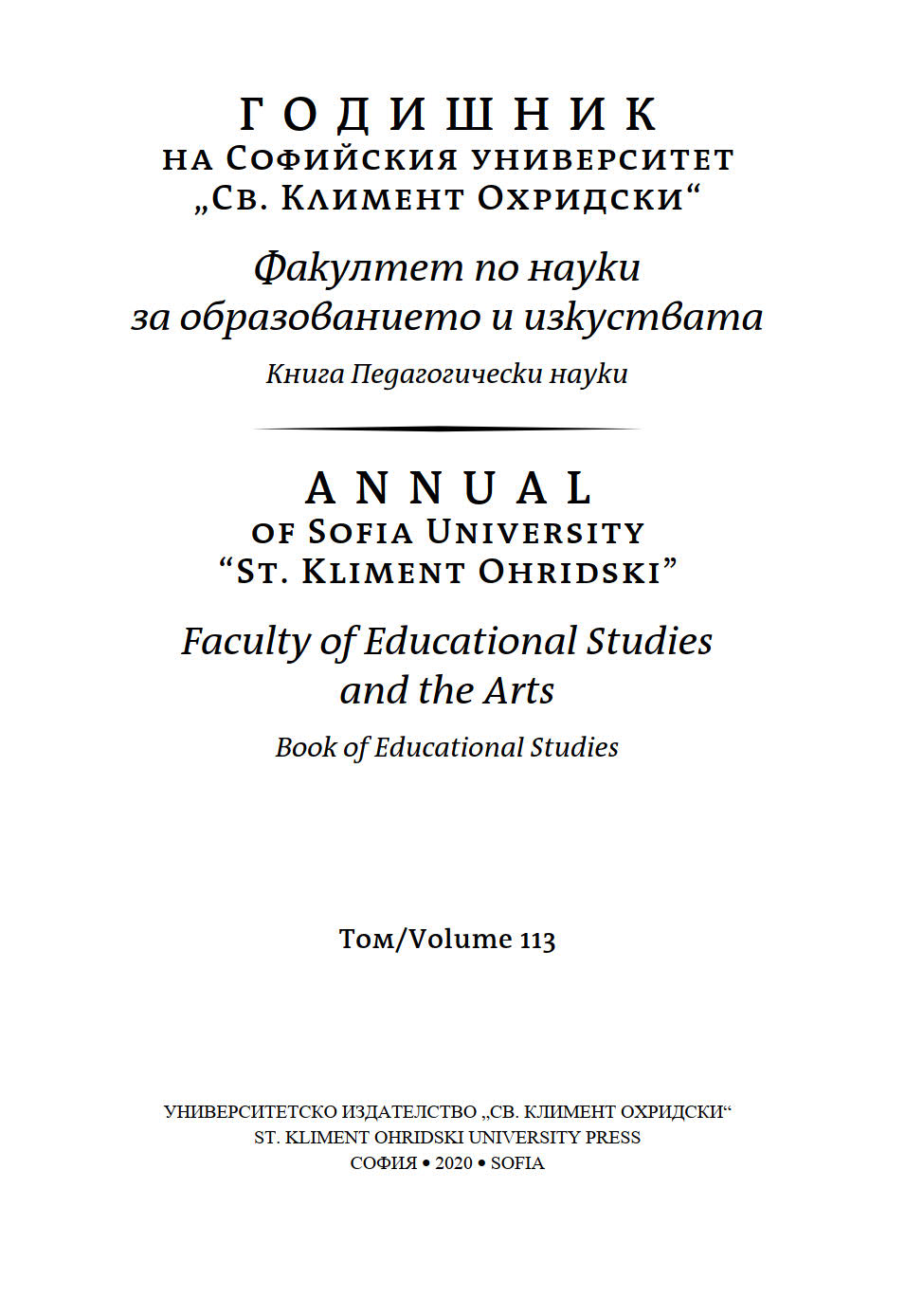 ГОДИШНИК
НА СОФИЙСКИЯ УНИВЕРСИТЕТ
„СВ. КЛИМЕНТ ОХРИДСКИ“

Факултет по науки за образованието и изкуствата

Книга Педагогически науки

ANNUAL
OF SOFIA UNIVERSITY
“ST. KLIMENT OHRIDSKI”

Faculty of Educational Studies and the Arts

Book of Educational Studies

Том/Volume 113

УНИВЕРСИТЕТСКО ИЗДАТЕЛСТВО „СВ. КЛИМЕНТ ОХРИДСКИ“
ST. KLIMENT OHRIDSKI UNIVERSITY PRESS
СОФИЯ • 2020 • SOFIA